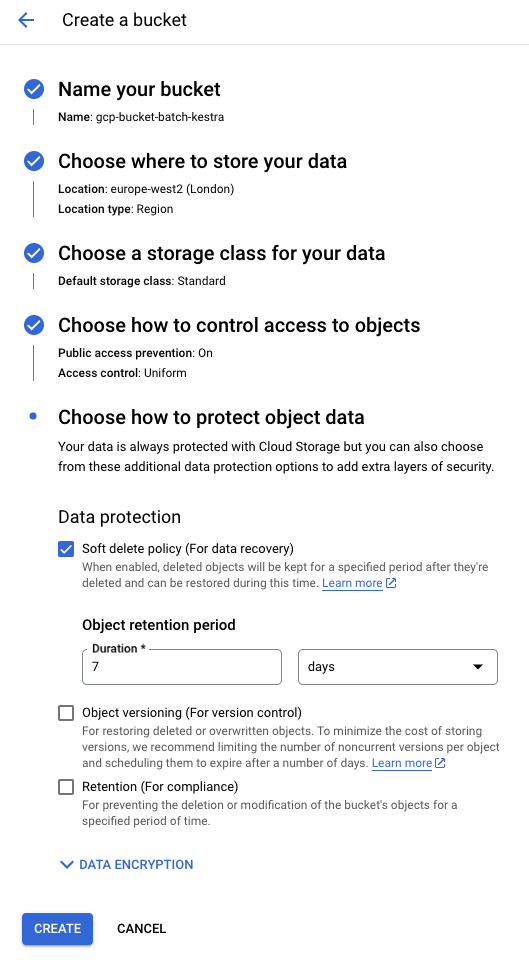 Create a bucket

Name your bucket
Name: gcp-bucket-batch-kestra

Choose where to store your data
Location: europe-west2 (London)
Location type: Region

Choose a storage class for your data
Default storage class: Standard

Choose how to control access to objects
Public access prevention: On
Access control: Uniform

Choose how to protect object data
Your data is always protected with Cloud Storage but you can also choose from these additional data protection options to add extra layers of security.

Data protection

Soft delete policy (For data recovery)
When enabled, deleted objects will be kept for a specified period after they're deleted and can be restored during this time. Learn more

Object retention period
Duration *
7
days

Object versioning (For version control)
For restoring deleted or overwritten objects. To minimize the cost of storing versions, we recommend limiting the number of noncurrent versions per object and scheduling them to expire after a number of days. Learn more

Retention (For compliance)
For preventing the deletion or modification of the bucket's objects for a specified period of time.

DATA ENCRYPTION

CREATE CANCEL